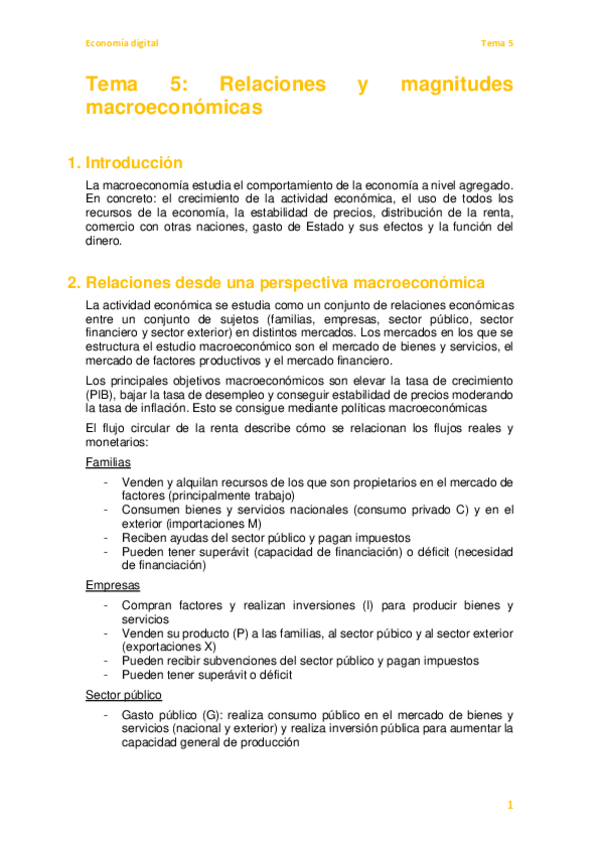 Economía digital

Tema 5

Tema 5: Relaciones y magnitudes macroeconómicas

1. Introducción

La macroeconomía estudia el comportamiento de la economía a nivel agregado. En concreto: el crecimiento de la actividad económica, el uso de todos los recursos de la economía, la estabilidad de precios, distribución de la renta, comercio con otras naciones, gasto de Estado y sus efectos y la función del dinero.

2. Relaciones desde una perspectiva macroeconómica

La actividad económica se estudia como un conjunto de relaciones económicas entre un conjunto de sujetos (familias, empresas, sector público, sector financiero y sector exterior) en distintos mercados. Los mercados en los que se estructura el estudio macroeconómico son el mercado de bienes y servicios, el mercado de factores productivos y el mercado financiero.

Los principales objetivos macroeconómicos son elevar la tasa de crecimiento (PIB), bajar la tasa de desempleo y conseguir estabilidad de precios moderando la tasa de inflación. Esto se consigue mediante políticas macroeconómicas

El flujo circular de la renta describe cómo se relacionan los flujos reales y monetarios:

Familias

- Venden y alquilan recursos de los que son propietarios en el mercado de factores (principalmente trabajo)
- Consumen bienes y servicios nacionales (consumo privado C) y en el exterior (importaciones M)
- Reciben ayudas del sector público y pagan impuestos
- Pueden tener superávit (capacidad de financiación) o déficit (necesidad de financiación)

Empresas

- Compran factores y realizan inversiones (I) para producir bienes y servicios
- Venden su producto (P) a las familias, al sector púbico y al sector exterior (exportaciones X)
- Pueden recibir subvenciones del sector público y pagan impuestos
- Pueden tener superávit o déficit

Sector público

- Gasto público (G): realiza consumo público en el mercado de bienes y servicios (nacional y exterior) y realiza inversión pública para aumentar la capacidad general de producción

1